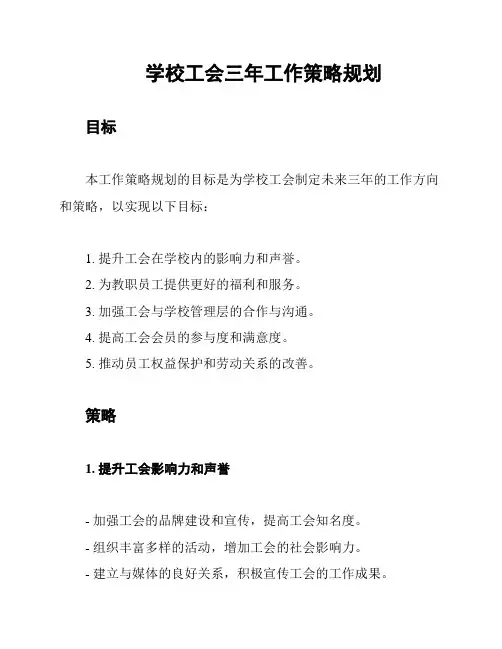 学校工会三年工作策略规划

目标

本工作策略规划的目标是为学校工会制定未来三年的工作方向和策略，以实现以下目标：

1. 提升工会在学校内的影响力和声誉。
2. 为教职员工提供更好的福利和服务。
3. 加强工会与学校管理层的合作与沟通。
4. 提高工会会员的参与度和满意度。
5. 推动员工权益保护和劳动关系的改善。

策略

1. 提升工会影响力和声誉

- 加强工会的品牌建设和宣传，提高工会知名度。
- 组织丰富多样的活动，增加工会的社会影响力。
- 建立与媒体的良好关系，积极宣传工会的工作成果。